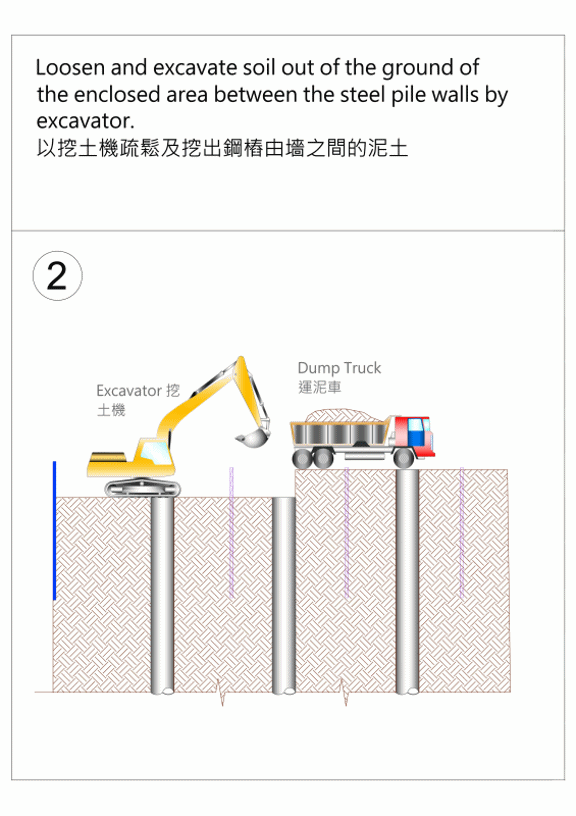 Loosen and excavate soil out of the ground of the enclosed area between the steel pile walls by excavator.
以挖土機疏鬆及挖出鋼樁由墻之間的泥土

2

Excavator 挖土機

Dump Truck
運泥車